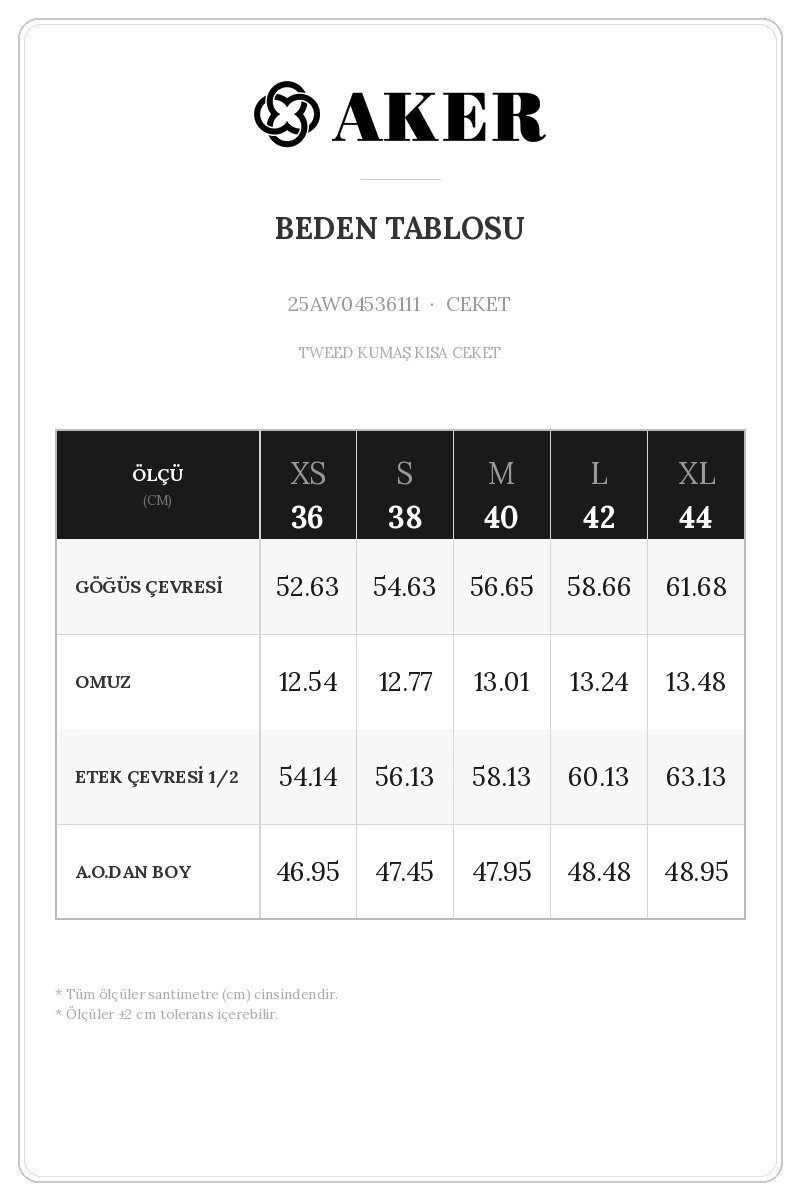 AKER

BEDEN TABLOSU

25AW04536111 · CEKET

TWEED KUMAŞ KISA CEKET

| ÖLÇÜ (CM) | XS 36 | S 38 | M 40 | L 42 | XL 44 |
|---|---|---|---|---|---|
| GÖĞÜS ÇEVRESİ | 52.63 | 54.63 | 56.65 | 58.66 | 61.68 |
| OMUZ | 12.54 | 12.77 | 13.01 | 13.24 | 13.48 |
| ETEK ÇEVRESİ 1/2 | 54.14 | 56.13 | 58.13 | 60.13 | 63.13 |
| A.O.DAN BOY | 46.95 | 47.45 | 47.95 | 48.48 | 48.95 |

* Tüm ölçüler santimetre (cm) cinsindendir.
* Ölçüler ±2 cm tolerans içerebilir.